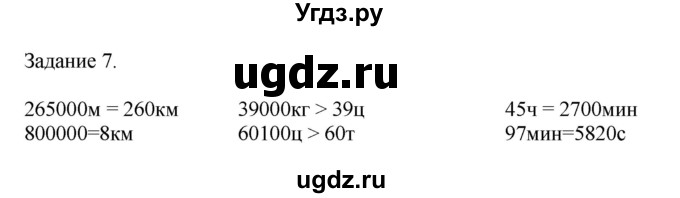 Угдз.ру

Задание 7.

ugdz.ru

265000м = 260км

800000=8км

39000кг > 39ц

60100ц > 60т

45ч = 2700мин

97мин=5820с

ugdz.ru